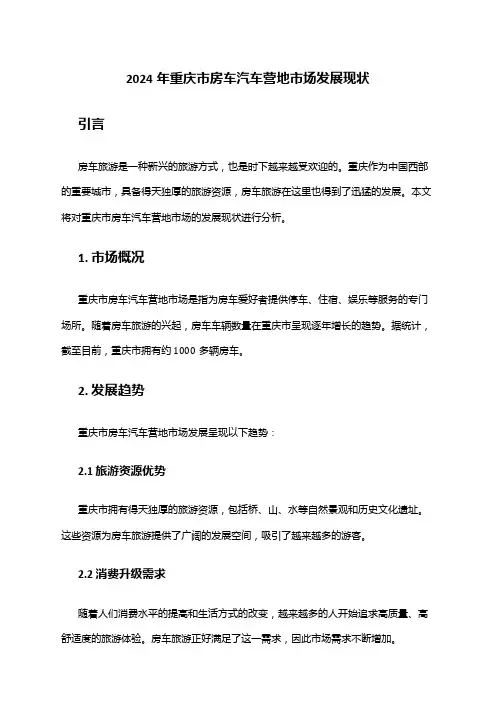 2024 年重庆市房车汽车营地市场发展现状

引言

房车旅游是一种新兴的旅游方式，也是时下越来越受欢迎的。重庆作为中国西部的重要城市，具备得天独厚的旅游资源，房车旅游在这里也得到了迅猛的发展。本文将对重庆市房车汽车营地市场的发展现状进行分析。

1. 市场概况

重庆市房车汽车营地市场是指为房车爱好者提供停车、住宿、娱乐等服务的专门场所。随着房车旅游的兴起，房车车辆数量在重庆市呈现逐年增长的趋势。据统计，截至目前，重庆市拥有约 1000 多辆房车。

2. 发展趋势

重庆市房车汽车营地市场发展呈现以下趋势：

2.1 旅游资源优势

重庆市拥有得天独厚的旅游资源，包括桥、山、水等自然景观和历史文化遗址。这些资源为房车旅游提供了广阔的发展空间，吸引了越来越多的游客。

2.2 消费升级需求

随着人们消费水平的提高和生活方式的改变，越来越多的人开始追求高质量、高舒适度的旅游体验。房车旅游正好满足了这一需求，因此市场需求不断增加。